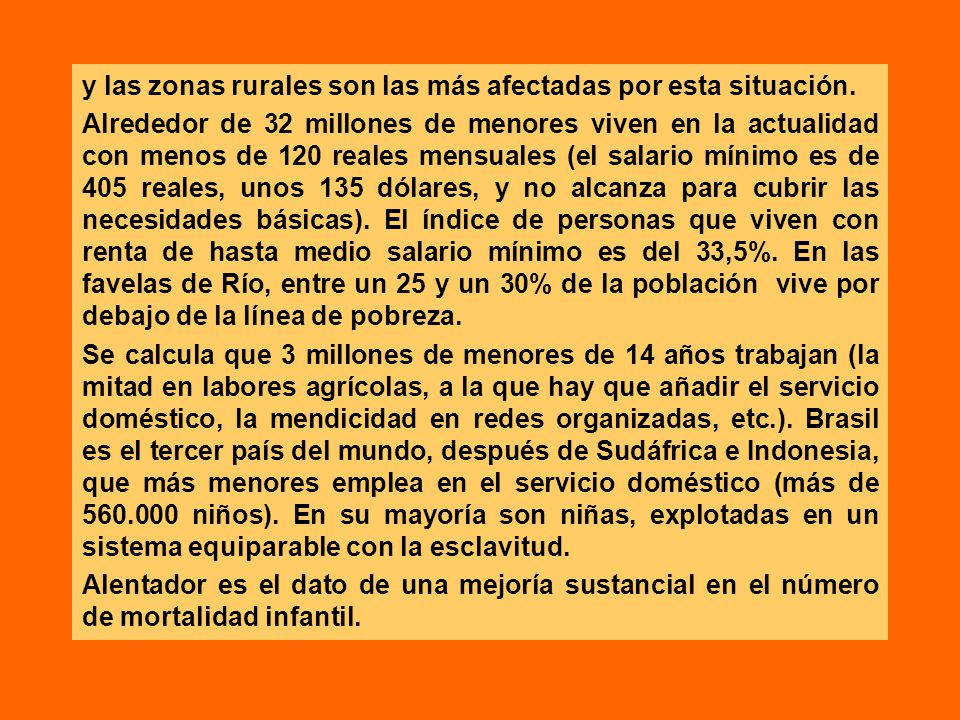 y las zonas rurales son las más afectadas por esta situación.

Alrededor de 32 millones de menores viven en la actualidad con menos de 120 reales mensuales (el salario mínimo es de 405 reales, unos 135 dólares, y no alcanza para cubrir las necesidades básicas). El índice de personas que viven con renta de hasta medio salario mínimo es del 33,5%. En las favelas de Río, entre un 25 y un 30% de la población vive por debajo de la línea de pobreza.

Se calcula que 3 millones de menores de 14 años trabajan (la mitad en labores agrícolas, a la que hay que añadir el servicio doméstico, la mendicidad en redes organizadas, etc.). Brasil es el tercer país del mundo, después de Sudáfrica e Indonesia, que más menores emplea en el servicio doméstico (más de 560.000 niños). En su mayoría son niñas, explotadas en un sistema equiparable con la esclavitud.

Alentador es el dato de una mejoría sustancial en el número de mortalidad infantil.